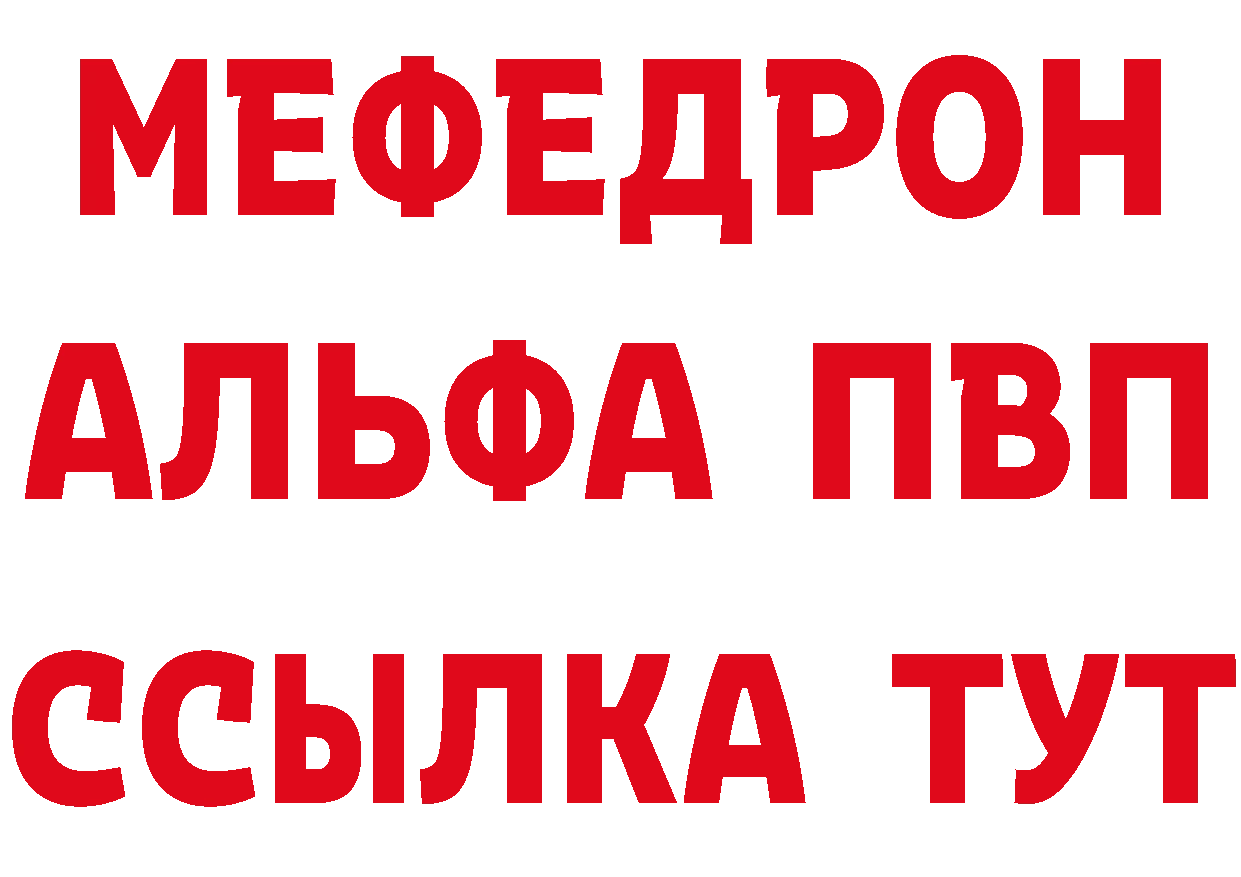 МЕФЕДРОН
АЛЬФА ПВП
ССЫЛКА ТУТ